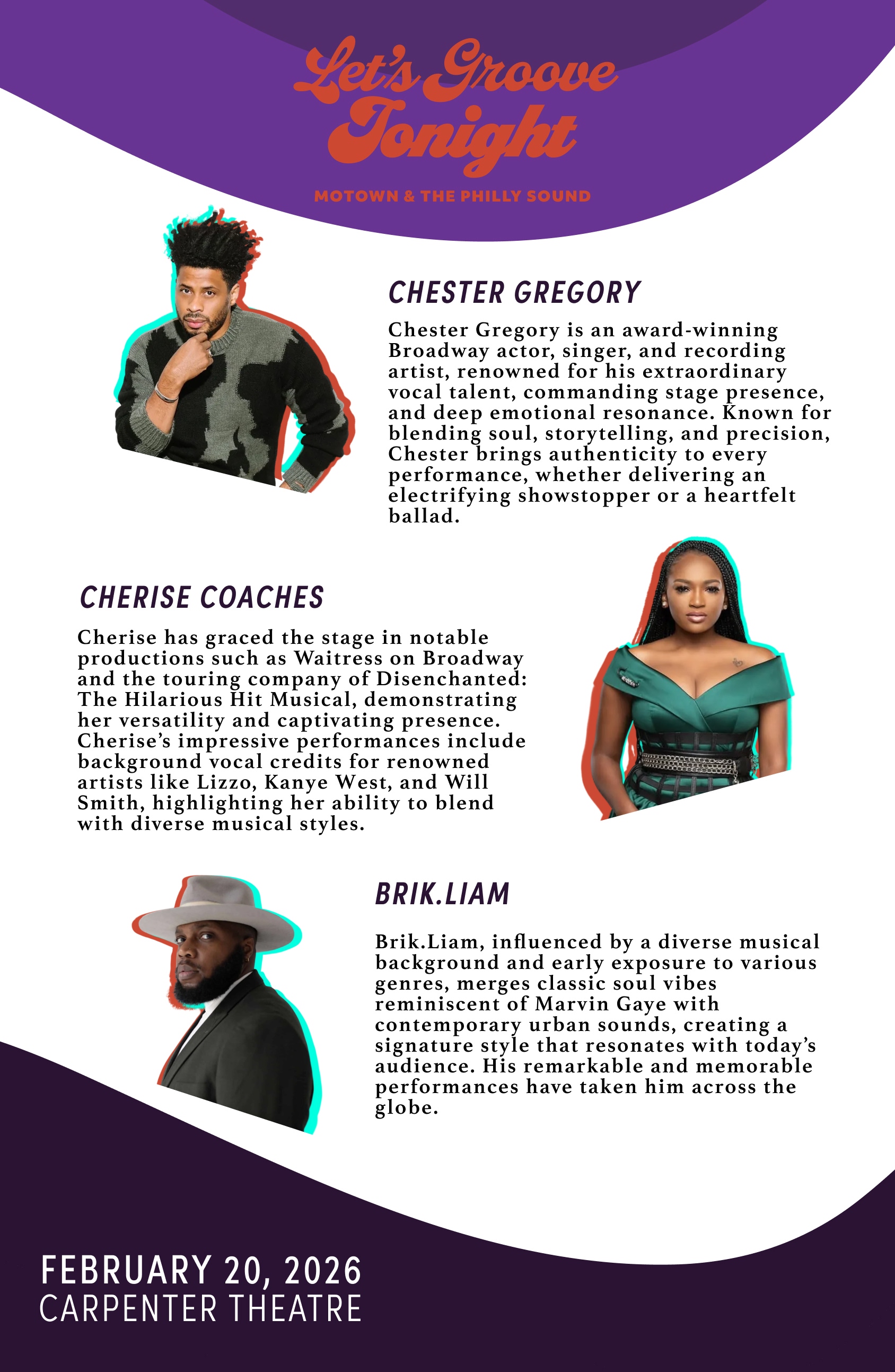 Let's Groove Tonight

MOTOWN & THE PHILLY SOUND

CHESTER GREGORY

Chester Gregory is an award-winning Broadway actor, singer, and recording artist, renowned for his extraordinary vocal talent, commanding stage presence, and deep emotional resonance. Known for blending soul, storytelling, and precision, Chester brings authenticity to every performance, whether delivering an electrifying showstopper or a heartfelt ballad.

CHERISE COACHES

Cherise has graced the stage in notable productions such as Waitress on Broadway and the touring company of Disenchanted: The Hilarious Hit Musical, demonstrating her versatility and captivating presence. Cherise's impressive performances include background vocal credits for renowned artists like Lizzo, Kanye West, and Will Smith, highlighting her ability to blend with diverse musical styles.

BRIK.LIAM

Brik.Liam, influenced by a diverse musical background and early exposure to various genres, merges classic soul vibes reminiscent of Marvin Gaye with contemporary urban sounds, creating a signature style that resonates with today's audience. His remarkable and memorable performances have taken him across the globe.

FEBRUARY 20, 2026
CARPENTER THEATRE